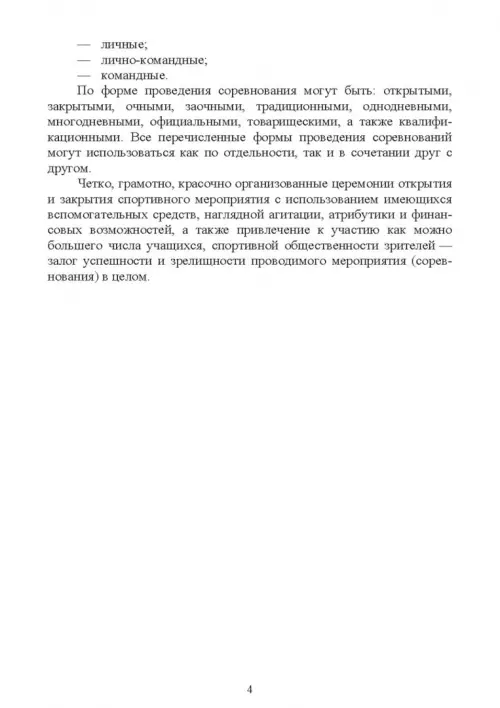 — личные;
— лично-командные;
— командные.

По форме проведения соревнования могут быть: открытыми, закрытыми, очными, заочными, традиционными, однодневными, многодневными, официальными, товарищескими, а также квалификационными. Все перечисленные формы проведения соревнований могут использоваться как по отдельности, так и в сочетании друг с другом.

Четко, грамотно, красочно организованные церемонии открытия и закрытия спортивного мероприятия с использованием имеющихся вспомогательных средств, наглядной агитации, атрибутики и финансовых возможностей, а также привлечение к участию как можно большего числа учащихся, спортивной общественности зрителей — залог успешности и зрелищности проводимого мероприятия (соревнования) в целом.

4